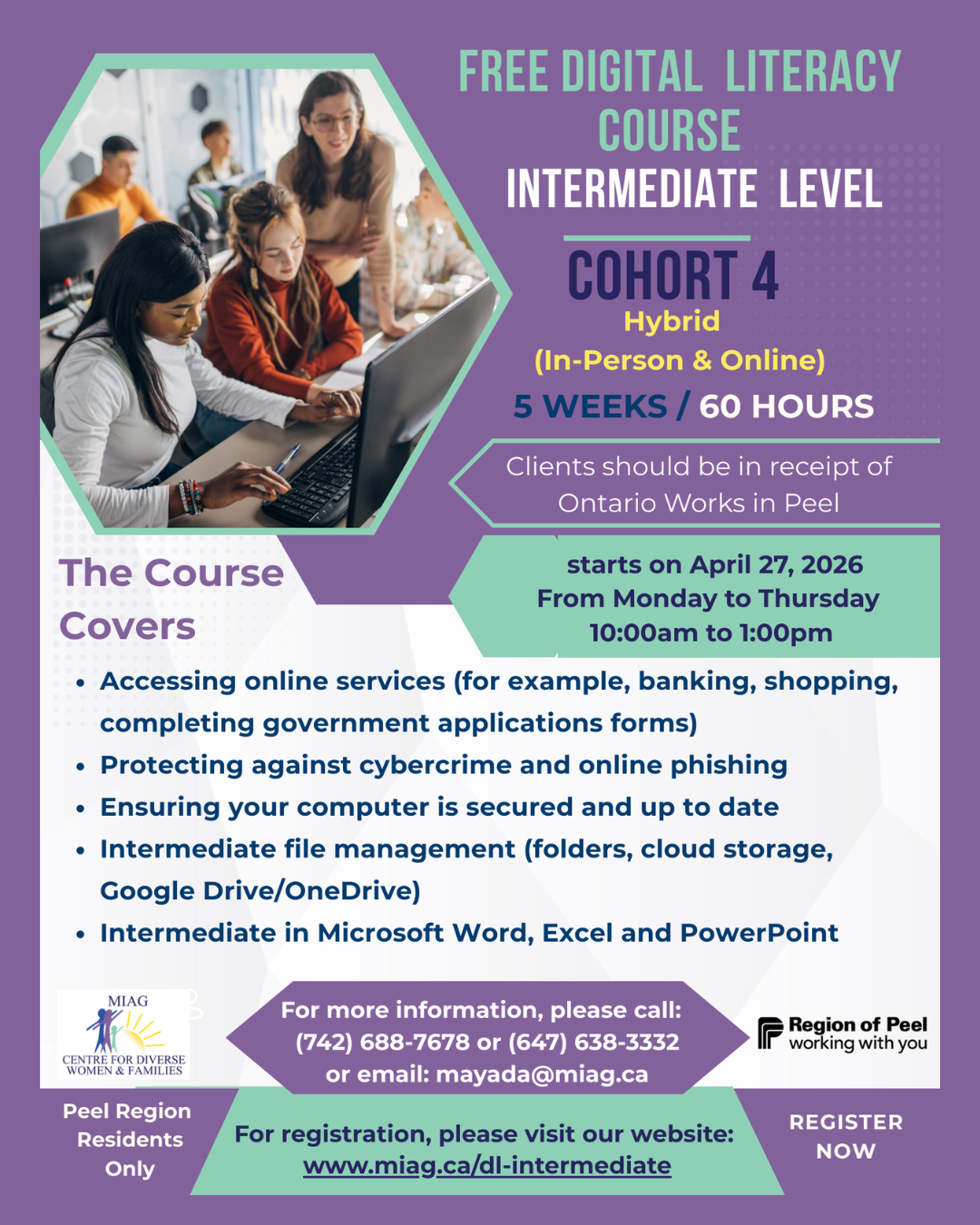 FREE DIGITAL LITERACY COURSE
INTERMEDIATE LEVEL

COHORT 4
Hybrid
(In-Person & Online)
5 WEEKS / 60 HOURS

Clients should be in receipt of Ontario Works in Peel

The Course Covers

starts on April 27, 2026
From Monday to Thursday
10:00am to 1:00pm

• Accessing online services (for example, banking, shopping, completing government applications forms)
• Protecting against cybercrime and online phishing
• Ensuring your computer is secured and up to date
• Intermediate file management (folders, cloud storage, Google Drive/OneDrive)
• Intermediate in Microsoft Word, Excel and PowerPoint

MIAG
CENTRE FOR DIVERSE WOMEN & FAMILIES

For more information, please call:
(742) 688-7678 or (647) 638-3332
or email: mayada@miag.ca

Region of Peel
working with you

Peel Region Residents Only

For registration, please visit our website:
www.miag.ca/dl-intermediate

REGISTER NOW